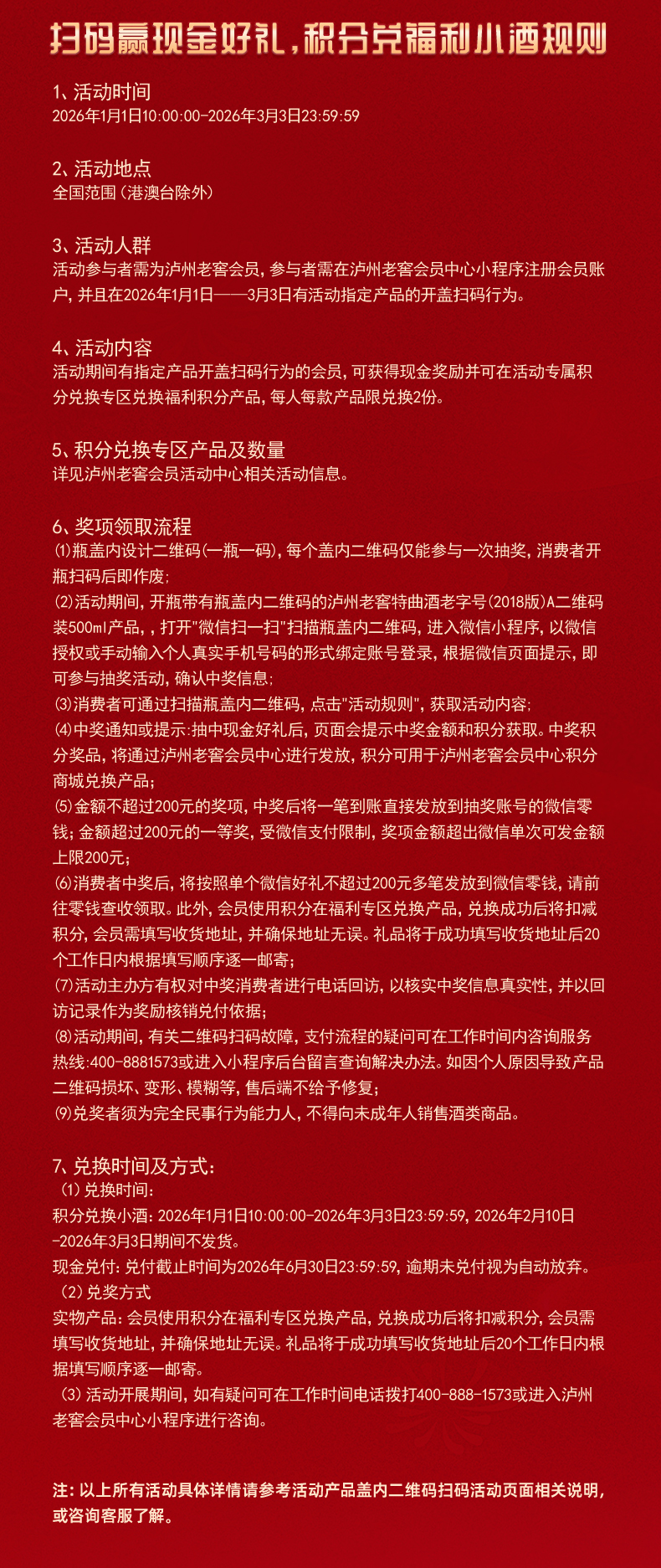 扫码赢现金好礼，积分兑福利小酒规则

1、活动时间
2026年1月1日10:00:00-2026年3月3日23:59:59

2、活动地点
全国范围（港澳台除外）

3、活动人群
活动参与者需为泸州老窖会员，参与者需在泸州老窖会员中心小程序注册会员账户，并且在2026年1月1日——3月3日有活动指定产品的开盖扫码行为。

4、活动内容
活动期间有指定产品开盖扫码行为的会员，可获得现金奖励并可在活动专属积分兑换专区兑换福利积分产品，每人每款产品限兑换2份。

5、积分兑换专区产品及数量
详见泸州老窖会员活动中心相关活动信息。

6、奖项领取流程
⑴瓶盖内设计二维码(一瓶一码)，每个盖内二维码仅能参与一次抽奖，消费者开瓶扫码后即作废；
⑵活动期间，开瓶带有瓶盖内二维码的泸州老窖特曲酒老字号(2018版)A二维码装500ml产品，，打开"微信扫一扫"扫描瓶盖内二维码，进入微信小程序，以微信授权或手动输入个人真实手机号码的形式绑定账号登录，根据微信页面提示，即可参与抽奖活动，确认中奖信息；
⑶消费者可通过扫描瓶盖内二维码，点击"活动规则"，获取活动内容；
⑷中奖通知或提示：抽中现金好礼后，页面会提示中奖金额和积分获取。中奖积分奖品，将通过泸州老窖会员中心进行发放，积分可用于泸州老窖会员中心积分商城兑换产品；
⑸金额不超过200元的奖项，中奖后将一笔到账直接发放到抽奖账号的微信零钱；金额超过200元的一等奖，受微信支付限制，奖项金额超出微信单次可发金额上限200元；
⑹消费者中奖后，将按照单个微信好礼不超过200元多笔发放到微信零钱，请前往零钱查收领取。此外，会员使用积分在福利专区兑换产品，兑换成功后将扣减积分，会员需填写收货地址，并确保地址无误。礼品将于成功填写收货地址后20个工作日内根据填写顺序逐一邮寄；
⑺活动主办方有权对中奖消费者进行电话回访，以核实中奖信息真实性，并以回访记录作为奖励核销兑付依据；
⑻活动期间，有关二维码扫码故障，支付流程的疑问可在工作时间内咨询服务热线：400-8881573或进入小程序后台留言查询解决办法。如因个人原因导致产品二维码损坏、变形、模糊等，售后端不给予修复；
⑼兑奖者须为完全民事行为能力人，不得向未成年人销售酒类商品。

7、兑换时间及方式：
（1）兑换时间：
积分兑换小酒：2026年1月1日10:00:00-2026年3月3日23:59:59，2026年2月10日-2026年3月3日期间不发货。
现金兑付：兑付截止时间为2026年6月30日23:59:59，逾期未兑付视为自动放弃。
（2）兑奖方式
实物产品：会员使用积分在福利专区兑换产品，兑换成功后将扣减积分，会员需填写收货地址，并确保地址无误。礼品将于成功填写收货地址后20个工作日内根据填写顺序逐一邮寄。
（3）活动开展期间，如有疑问可在工作时间电话拨打400-888-1573或进入泸州老窖会员中心小程序进行咨询。

注：以上所有活动具体详情请参考活动产品盖内二维码扫码活动页面相关说明，或咨询客服了解。